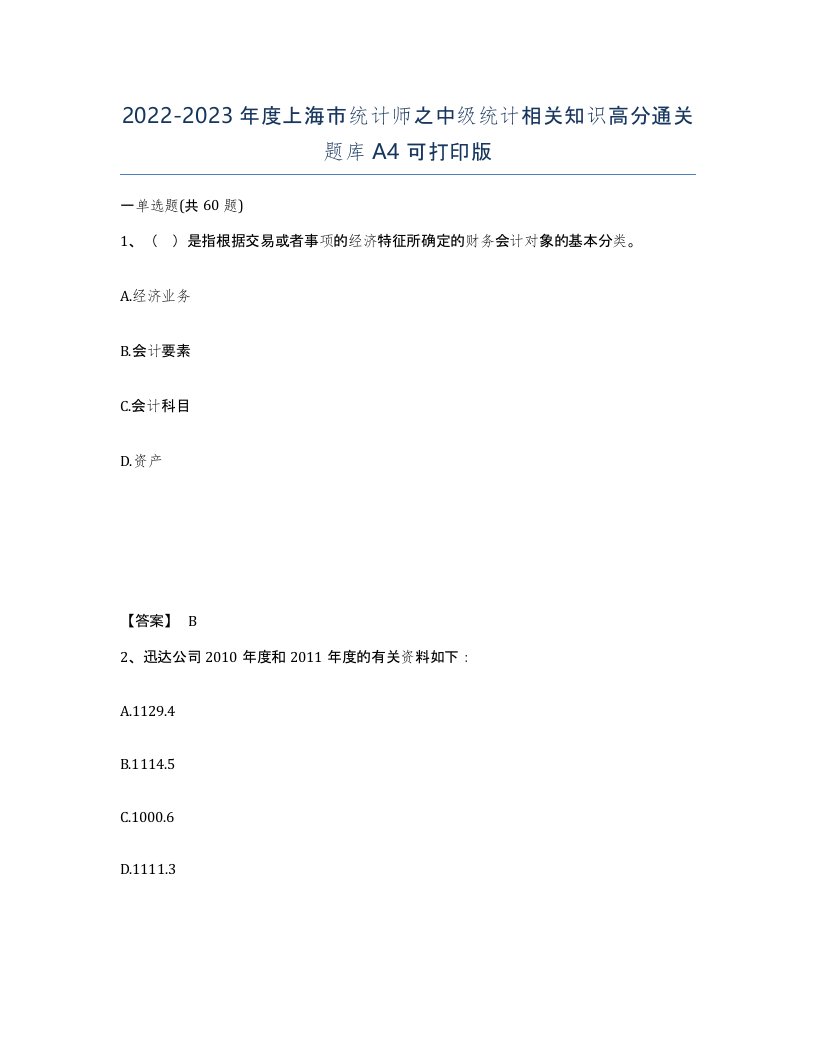 2022-2023年度上海市统计师之中级统计相关知识高分通关题库A4可打印版

一单选题(共60题)

1、（ ）是指根据交易或者事项的经济特征所确定的财务会计对象的基本分类。

A.经济业务

B.会计要素

C.会计科目

D.资产

【答案】 B

2、迅达公司2010年度和2011年度的有关资料如下：

A.1129.4

B.1114.5

C.1000.6

D.1111.3